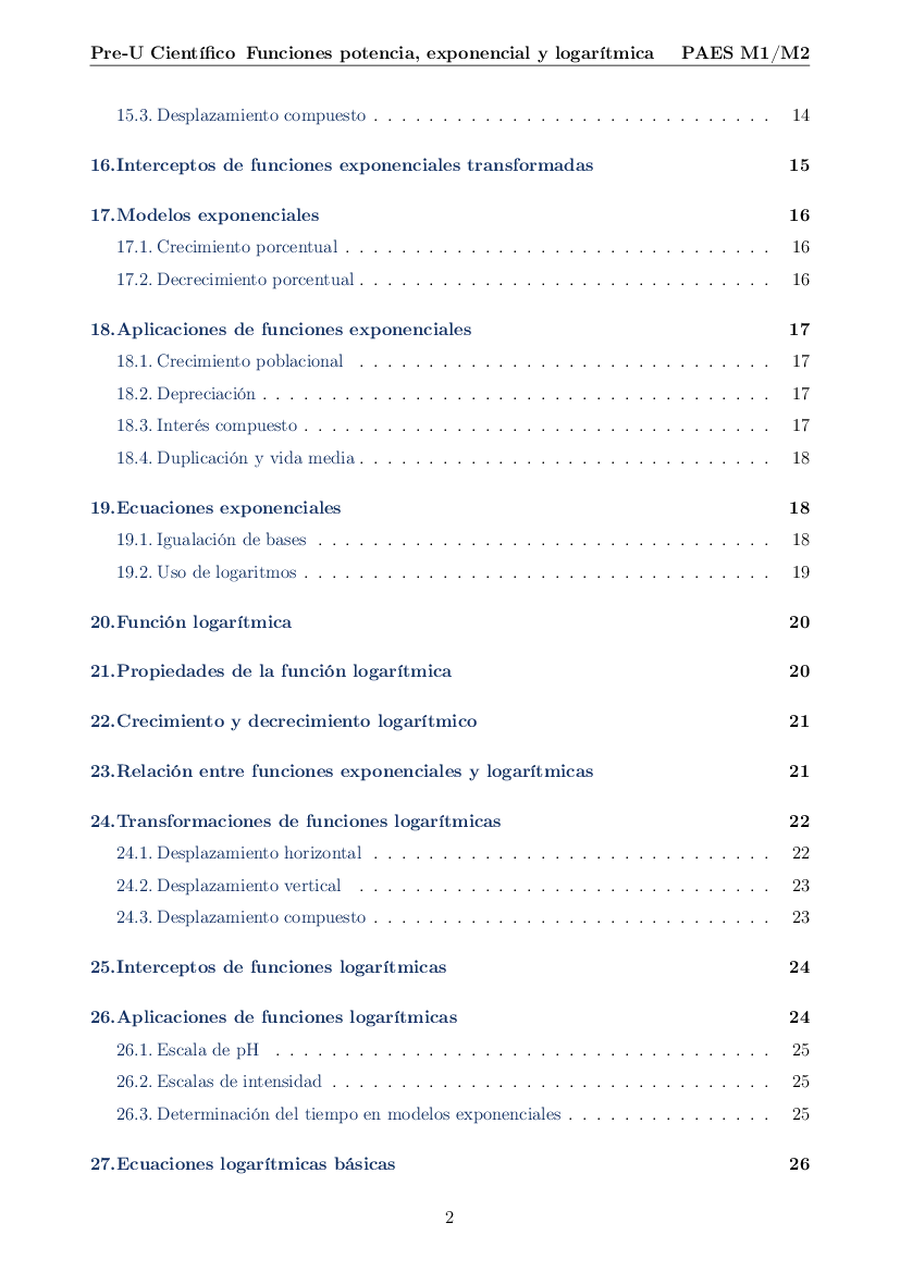 Pre-U Científico Funciones potencia, exponencial y logarítmica PAES M1/M2

15.3. Desplazamiento compuesto 14

16. Interceptos de funciones exponenciales transformadas 15

17. Modelos exponenciales 16
17.1. Crecimiento porcentual 16
17.2. Decrecimiento porcentual 16

18. Aplicaciones de funciones exponenciales 17
18.1. Crecimiento poblacional 17
18.2. Depreciación 17
18.3. Interés compuesto 17
18.4. Duplicación y vida media 18

19. Ecuaciones exponenciales 18
19.1. Igualación de bases 18
19.2. Uso de logaritmos 19

20. Función logarítmica 20

21. Propiedades de la función logarítmica 20

22. Crecimiento y decrecimiento logarítmico 21

23. Relación entre funciones exponenciales y logarítmicas 21

24. Transformaciones de funciones logarítmicas 22
24.1. Desplazamiento horizontal 22
24.2. Desplazamiento vertical 23
24.3. Desplazamiento compuesto 23

25. Interceptos de funciones logarítmicas 24

26. Aplicaciones de funciones logarítmicas 24
26.1. Escala de pH 25
26.2. Escalas de intensidad 25
26.3. Determinación del tiempo en modelos exponenciales 25

27. Ecuaciones logarítmicas básicas 26

2